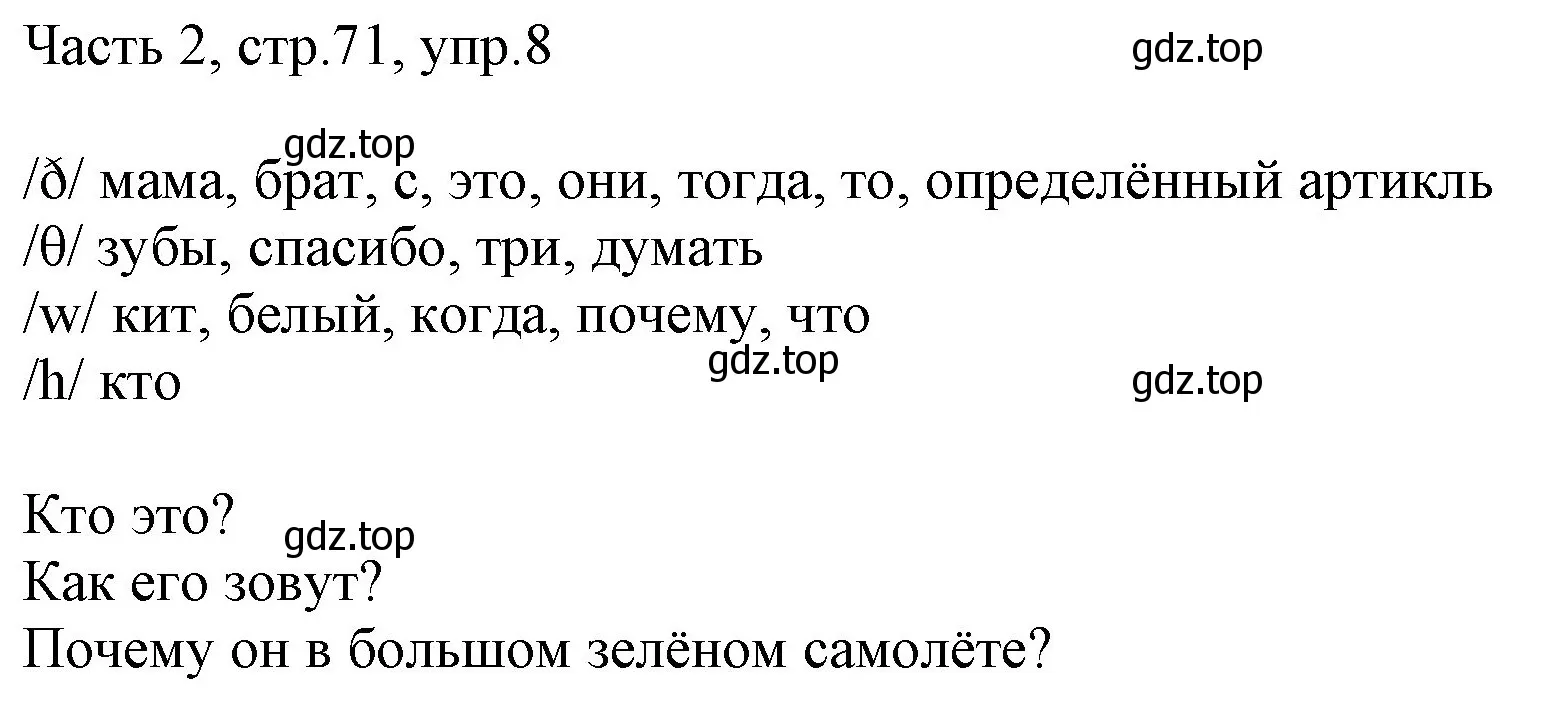 Часть 2, стр.71, упр.8

gdz.top

gdz.top

/ð/ мама, брат, с, это, они, тогда, то, определённый артикль
/θ/ зубы, спасибо, три, думать
/w/ кит, белый, когда, почему, что
/h/ кто

gdz.top

gdz.top

Кто это?

gdz.top

Как его зовут?
Почему он в большом зелёном самолёте?